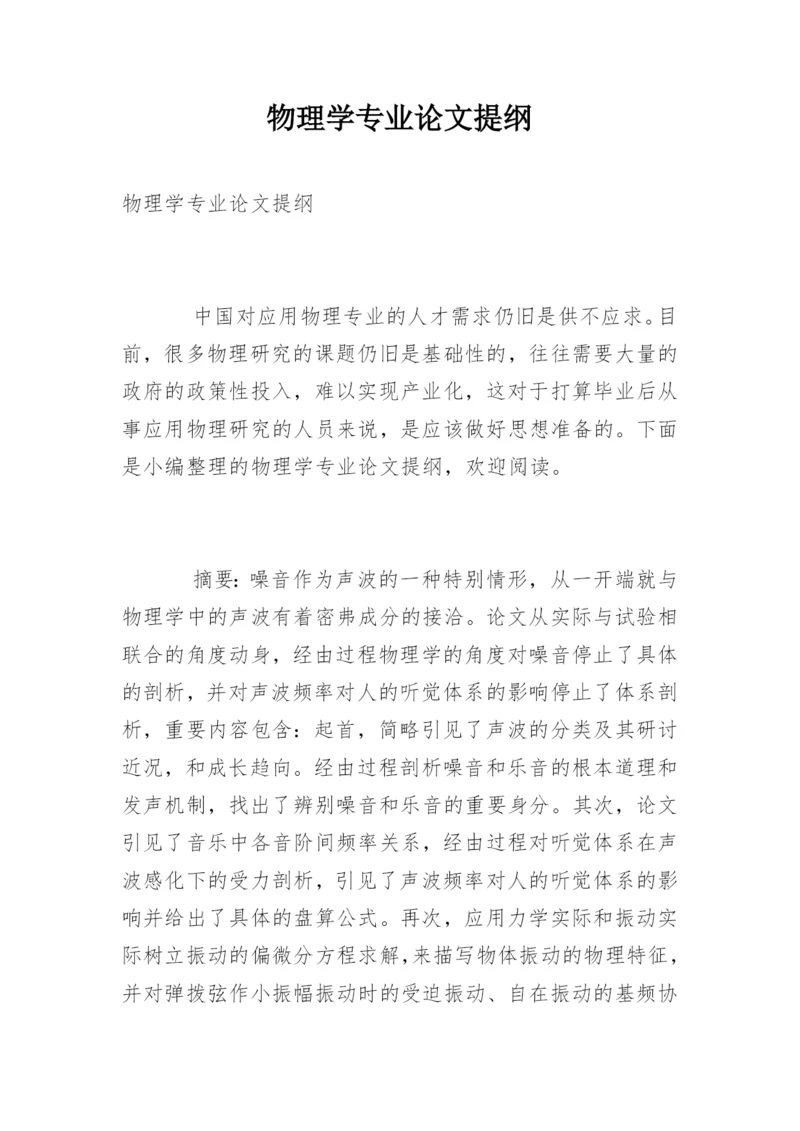 物理学专业论文提纲

物理学专业论文提纲

中国对应用物理专业的人才需求仍旧是供不应求。目前，很多物理研究的课题仍旧是基础性的，往往需要大量的政府的政策性投入，难以实现产业化，这对于打算毕业后从事应用物理研究的人员来说，是应该做好思想准备的。下面是小编整理的物理学专业论文提纲，欢迎阅读。

摘要：噪音作为声波的一种特别情形，从一开端就与物理学中的声波有着密弗成分的接洽。论文从实际与试验相联合的角度动身，经由过程物理学的角度对噪音停止了具体的剖析，并对声波频率对人的听觉体系的影响停止了体系剖析，重要内容包含：起首，简略引见了声波的分类及其研讨近况，和成长趋向。经由过程剖析噪音和乐音的根本道理和发声机制，找出了辨别噪音和乐音的重要身分。其次，论文引见了音乐中各音阶间频率关系，经由过程对听觉体系在声波感化下的受力剖析，引见了声波频率对人的听觉体系的影响并给出了具体的盘算公式。再次，应用力学实际和振动实际树立振动的偏微分方程求解，来描写物体振动的物理特征，并对弹拨弦作小振幅振动时的受迫振动、自在振动的基频协